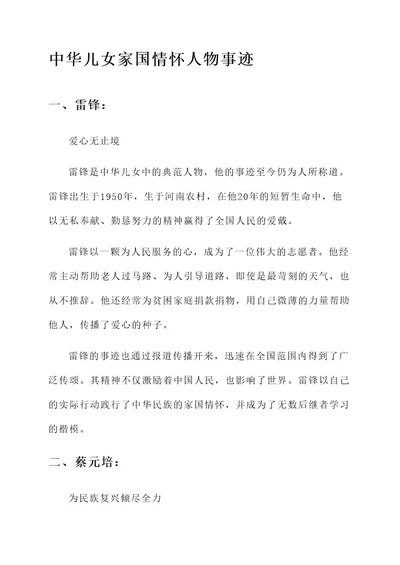 中华儿女家国情怀人物事迹

一、雷锋：

爱心无止境

雷锋是中华儿女中的典范人物，他的事迹至今仍为人所称道。雷锋出生于1950年，生于河南农村，在他20年的短暂生命中，他以无私奉献、勤恳努力的精神赢得了全国人民的爱戴。

雷锋以一颗为人民服务的心，成为了一位伟大的志愿者。他经常主动帮助老人过马路、为人引导道路，即使是最苛刻的天气，也从不推辞。他还经常为贫困家庭捐款捐物，用自己微薄的力量帮助他人，传播了爱心的种子。

雷锋的事迹也通过报道传播开来，迅速在全国范围内得到了广泛传颂。其精神不仅激励着中国人民，也影响了世界。雷锋以自己的实际行动践行了中华民族的家国情怀，并成为了无数后继者学习的楷模。

二、蔡元培：

为民族复兴倾尽全力